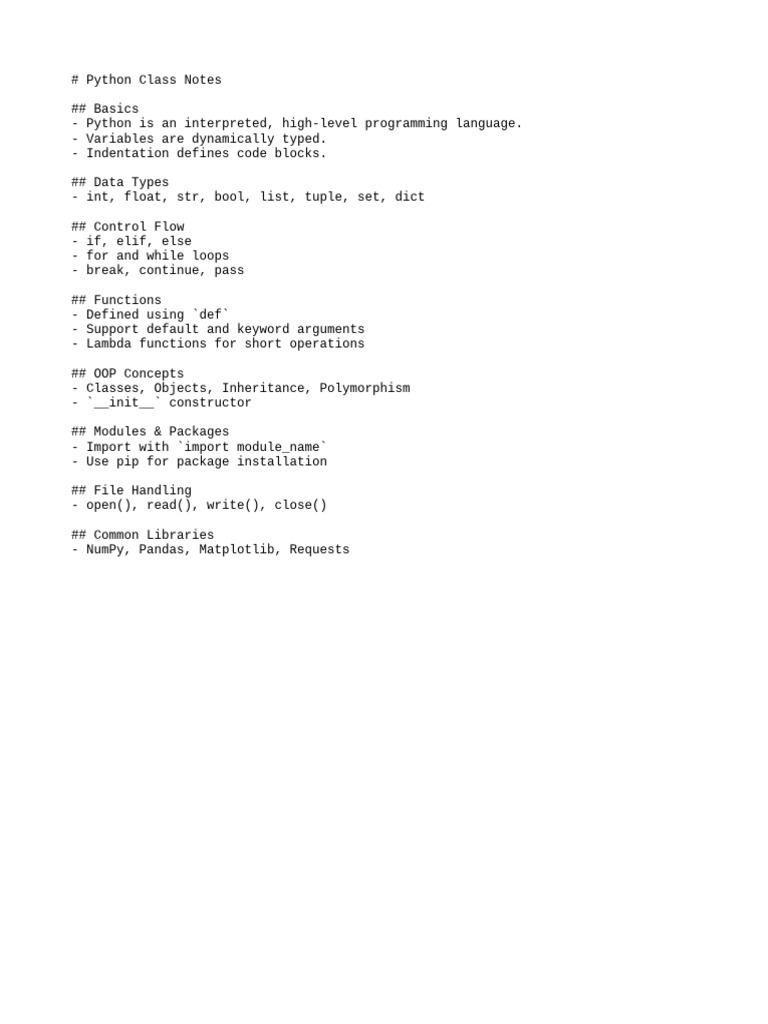 # Python Class Notes

## Basics
- Python is an interpreted, high-level programming language.
- Variables are dynamically typed.
- Indentation defines code blocks.

## Data Types
- int, float, str, bool, list, tuple, set, dict

## Control Flow
- if, elif, else
- for and while loops
- break, continue, pass

## Functions
- Defined using `def`
- Support default and keyword arguments
- Lambda functions for short operations

## OOP Concepts
- Classes, Objects, Inheritance, Polymorphism
- `__init__` constructor

## Modules & Packages
- Import with `import module_name`
- Use pip for package installation

## File Handling
- open(), read(), write(), close()

## Common Libraries
- NumPy, Pandas, Matplotlib, Requests